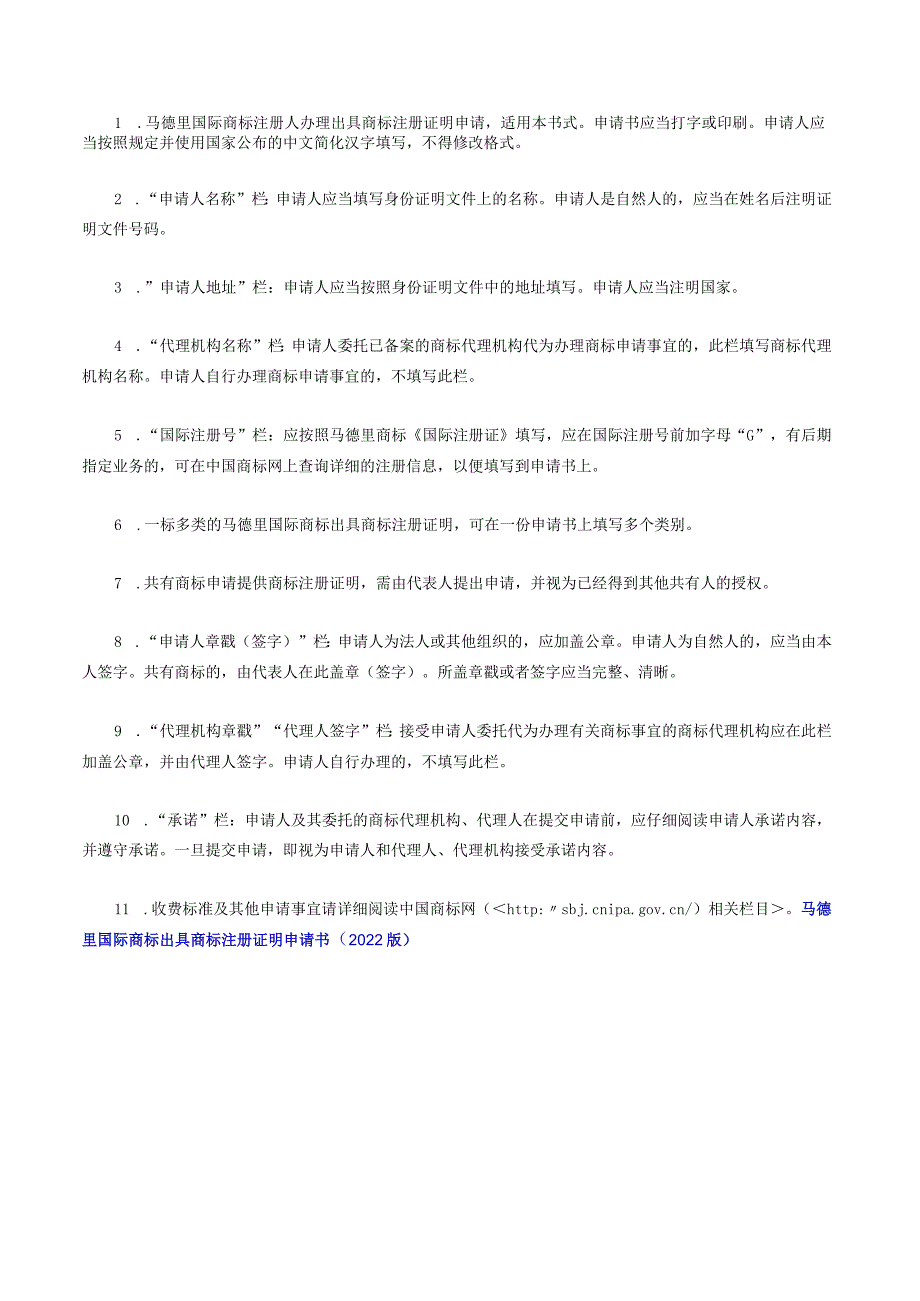 1 .马德里国际商标注册人办理出具商标注册证明申请，适用本书式。申请书应当打字或印刷。申请人应当按照规定并使用国家公布的中文简化汉字填写，不得修改格式。

2 .“申请人名称”栏：申请人应当填写身份证明文件上的名称。申请人是自然人的，应当在姓名后注明证明文件号码。

3 .”申请人地址”栏：申请人应当按照身份证明文件中的地址填写。申请人应当注明国家。

4 .“代理机构名称”栏：申请人委托已备案的商标代理机构代为办理商标申请事宜的，此栏填写商标代理机构名称。申请人自行办理商标申请事宜的，不填写此栏。

5 .“国际注册号”栏：应按照马德里商标《国际注册证》填写，应在国际注册号前加字母“G”，有后期指定业务的，可在中国商标网上查询详细的注册信息，以便填写到申请书上。

6 .一标多类的马德里国际商标出具商标注册证明，可在一份申请书上填写多个类别。

7 .共有商标申请提供商标注册证明，需由代表人提出申请，并视为已经得到其他共有人的授权。

8 .“申请人章戳（签字）”栏：申请人为法人或其他组织的，应加盖公章。申请人为自然人的，应当由本人签字。共有商标的，由代表人在此盖章（签字）。所盖章戳或者签字应当完整、清晰。

9 .“代理机构章戳”“代理人签字”栏：接受申请人委托代为办理有关商标事宜的商标代理机构应在此栏加盖公章，并由代理人签字。申请人自行办理的，不填写此栏。

10 .“承诺”栏：申请人及其委托的商标代理机构、代理人在提交申请前，应仔细阅读申请人承诺内容，并遵守承诺。一旦提交申请，即视为申请人和代理人、代理机构接受承诺内容。

11 .收费标准及其他申请事宜请详细阅读中国商标网（<http:〃sbj.cnipa.gov.cn/）相关栏目>。马德里国际商标出具商标注册证明申请书（2022版）